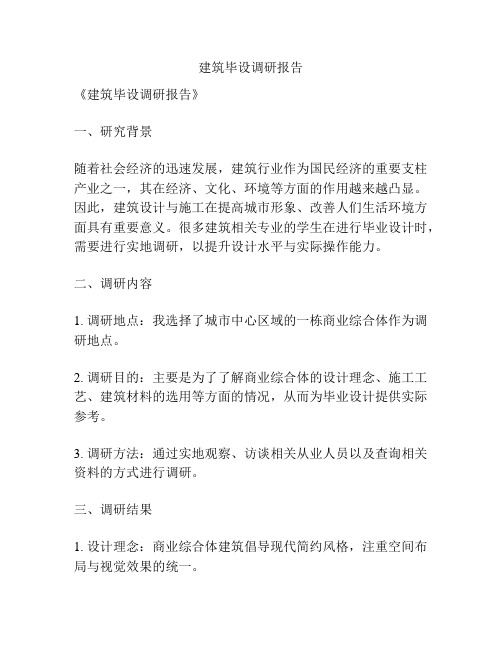 建筑毕设调研报告

《建筑毕设调研报告》

一、研究背景

随着社会经济的迅速发展，建筑行业作为国民经济的重要支柱产业之一，其在经济、文化、环境等方面的作用越来越凸显。因此，建筑设计与施工在提高城市形象、改善人们生活环境方面具有重要意义。很多建筑相关专业的学生在进行毕业设计时，需要进行实地调研，以提升设计水平与实际操作能力。

二、调研内容

1. 调研地点：我选择了城市中心区域的一栋商业综合体作为调研地点。

2. 调研目的：主要是为了了解商业综合体的设计理念、施工工艺、建筑材料的选用等方面的情况，从而为毕业设计提供实际参考。

3. 调研方法：通过实地观察、访谈相关从业人员以及查询相关资料的方式进行调研。

三、调研结果

1. 设计理念：商业综合体建筑倡导现代简约风格，注重空间布局与视觉效果的统一。